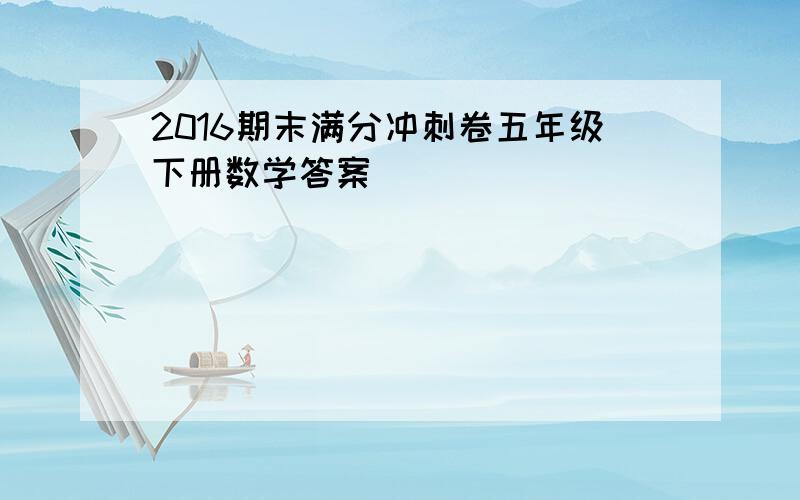 2016期末满分冲刺卷五年级下册数学答案